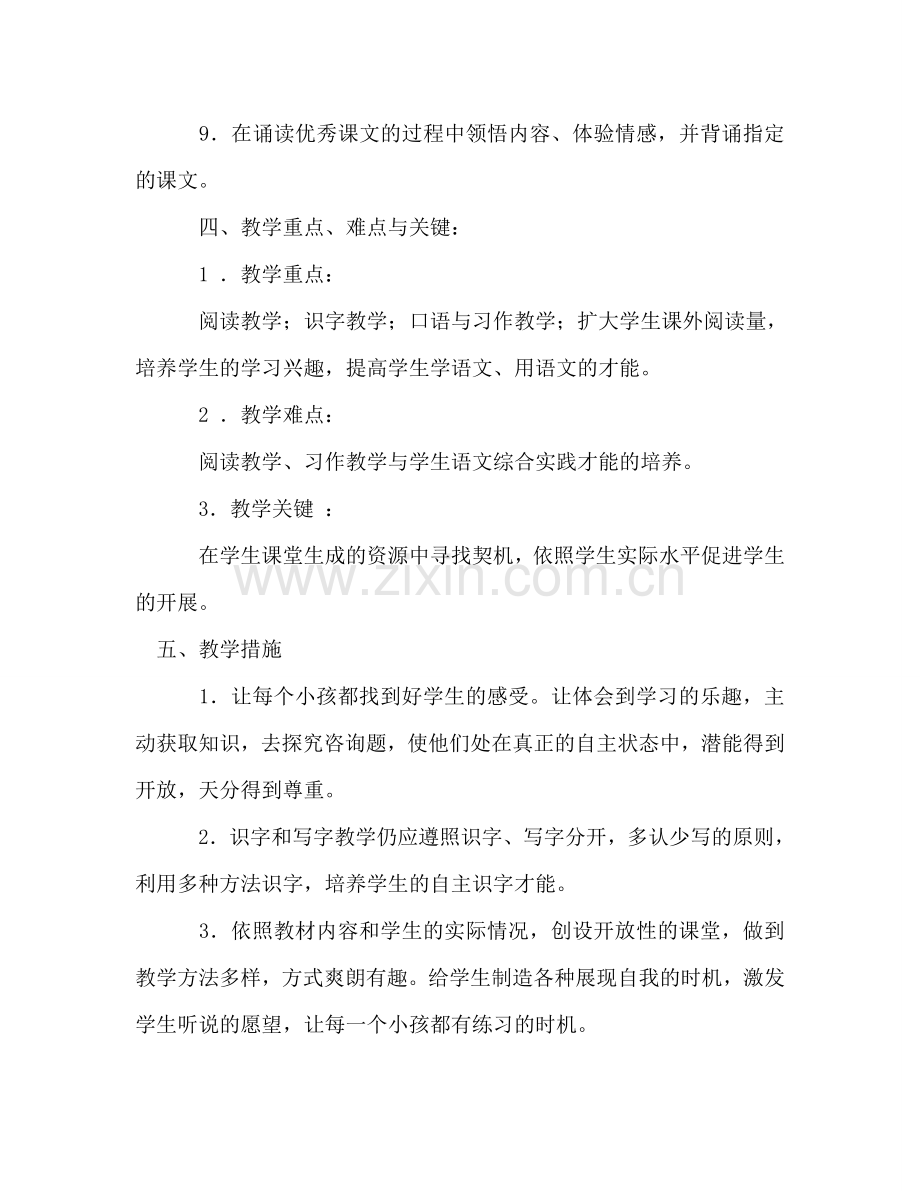 9．在诵读优秀课文的过程中领悟内容、体验情感，并背诵指定的课文。

四、教学重点、难点与关键：

1．教学重点：

阅读教学；识字教学；口语与习作教学；扩大学生课外阅读量，培养学生的学习兴趣，提高学生学语文、用语文的才能。

2．教学难点：

阅读教学、习作教学与学生语文综合实践才能的培养。

3．教学关键：

在学生课堂生成的资源中寻找契机，依照学生实际水平促进学生的开展。

五、教学措施

1．让每个小孩都找到好学生的感受。让体会到学习的乐趣，主动获取知识，去探究咨询题，使他们处在真正的自主状态中，潜能得到开放，天分得到尊重。

2．识字和写字教学仍应遵照识字、写字分开，多认少写的原则，利用多种方法识字，培养学生的自主识字才能。

3．依照教材内容和学生的实际情况，创设开放性的课堂，做到教学方法多样，方式爽朗有趣。给学生制造各种展现自我的时机，激发学生听说的愿望，让每一个小孩都有练习的时机。

www.zixin.com.cn